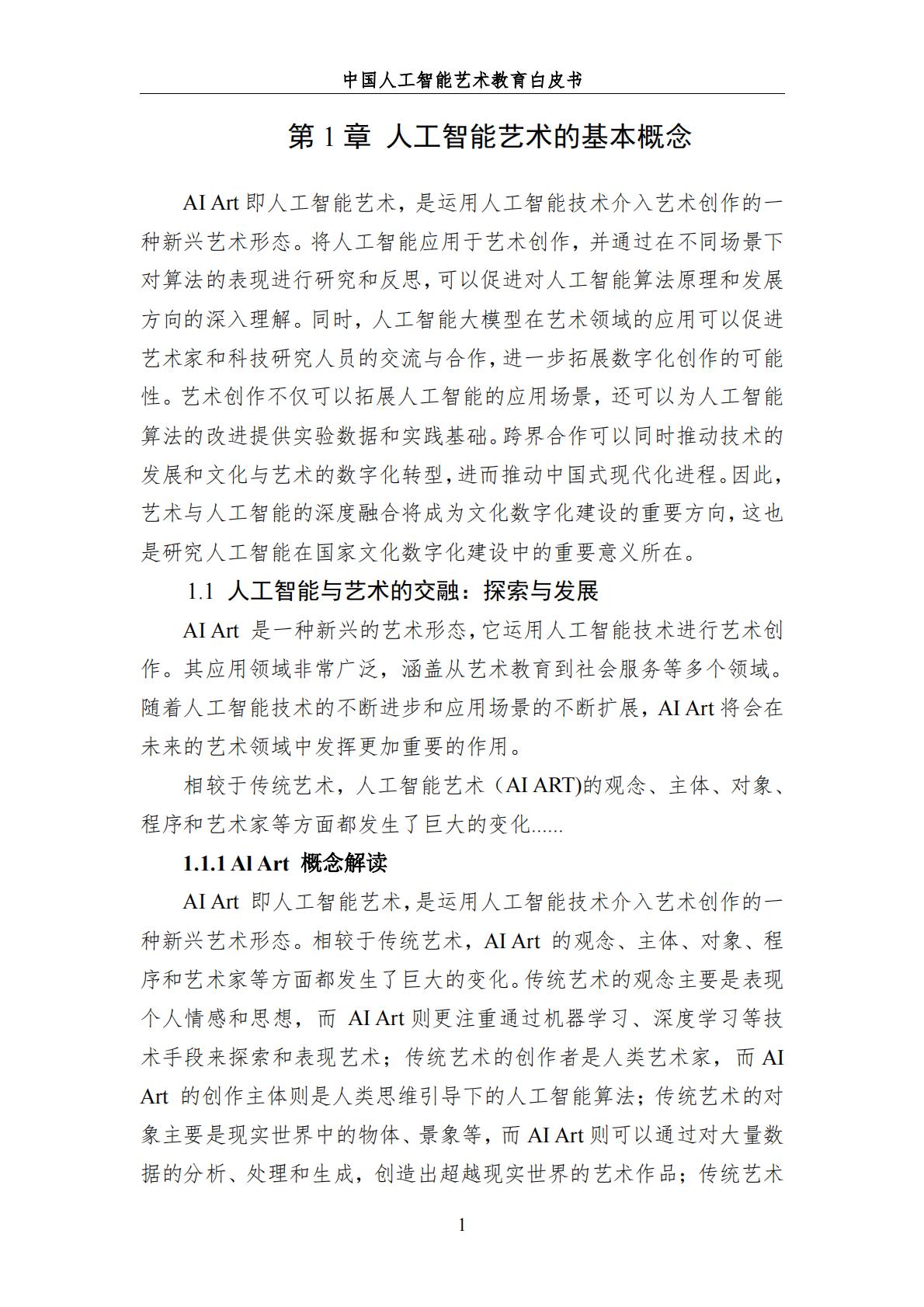 中国人工智能艺术教育白皮书

第 1 章 人工智能艺术的基本概念

AI Art 即人工智能艺术，是运用人工智能技术介入艺术创作的一种新兴艺术形态。将人工智能应用于艺术创作，并通过在不同场景下对算法的表现进行研究和反思，可以促进对人工智能算法原理和发展方向的深入理解。同时，人工智能大模型在艺术领域的应用可以促进艺术家和科技研究人员的交流与合作，进一步拓展数字化创作的可能性。艺术创作不仅可以拓展人工智能的应用场景，还可以为人工智能算法的改进提供实验数据和实践基础。跨界合作可以同时推动技术的发展和文化与艺术的数字化转型，进而推动中国式现代化进程。因此，艺术与人工智能的深度融合将成为文化数字化建设的重要方向，这也是研究人工智能在国家文化数字化建设中的重要意义所在。

1.1 人工智能与艺术的交融：探索与发展

AI Art 是一种新兴的艺术形态，它运用人工智能技术进行艺术创作。其应用领域非常广泛，涵盖从艺术教育到社会服务等多个领域。随着人工智能技术的不断进步和应用场景的不断扩展，AI Art 将会在未来的艺术领域中发挥更加重要的作用。

相较于传统艺术，人工智能艺术（AI ART)的观念、主体、对象、程序和艺术家等方面都发生了巨大的变化......

1.1.1 AI Art 概念解读

AI Art 即人工智能艺术，是运用人工智能技术介入艺术创作的一种新兴艺术形态。相较于传统艺术，AI Art 的观念、主体、对象、程序和艺术家等方面都发生了巨大的变化。传统艺术的观念主要是表现个人情感和思想，而 AI Art 则更注重通过机器学习、深度学习等技术手段来探索和表现艺术；传统艺术的创作者是人类艺术家，而 AI Art 的创作主体则是人类思维引导下的人工智能算法；传统艺术的对象主要是现实世界中的物体、景象等，而 AI Art 则可以通过对大量数据的分析、处理和生成，创造出超越现实世界的艺术作品；传统艺术

1